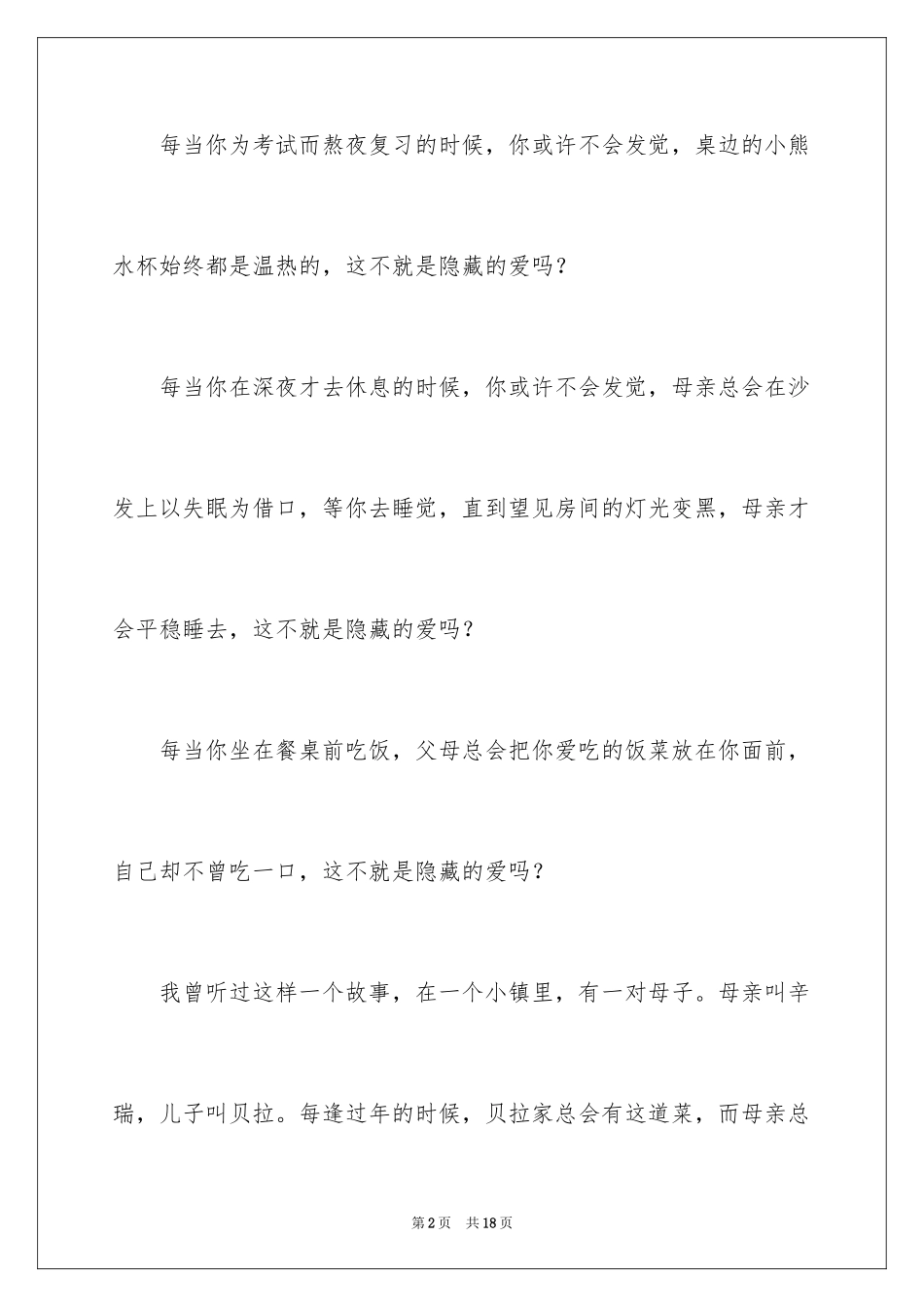 每当你为考试而熬夜复习的时候，你或许不会发觉，桌边的小熊水杯始终都是温热的，这不就是隐藏的爱吗？

每当你在深夜才去休息的时候，你或许不会发觉，母亲总会在沙发上以失眠为借口，等你去睡觉，直到望见房间的灯光变黑，母亲才会平稳睡去，这不就是隐藏的爱吗？

每当你坐在餐桌前吃饭，父母总会把你爱吃的饭菜放在你面前，自己却不曾吃一口，这不就是隐藏的爱吗？

我曾听过这样一个故事，在一个小镇里，有一对母子。母亲叫辛瑞，儿子叫贝拉。每逢过年的时候，贝拉家总会有这道菜，而母亲总

第2页　共18页